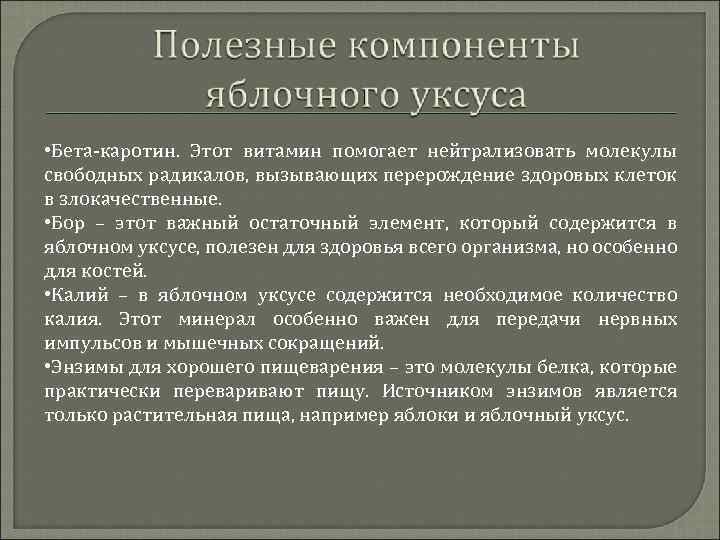 Полезные компоненты яблочного уксуса

•Бета-каротин. Этот витамин помогает нейтрализовать молекулы свободных радикалов, вызывающих перерождение здоровых клеток в злокачественные.
•Бор – этот важный остаточный элемент, который содержится в яблочном уксусе, полезен для здоровья всего организма, но особенно для костей.
•Калий – в яблочном уксусе содержится необходимое количество калия. Этот минерал особенно важен для передачи нервных импульсов и мышечных сокращений.
•Энзимы для хорошего пищеварения – это молекулы белка, которые практически переваривают пищу. Источником энзимов является только растительная пища, например яблоки и яблочный уксус.